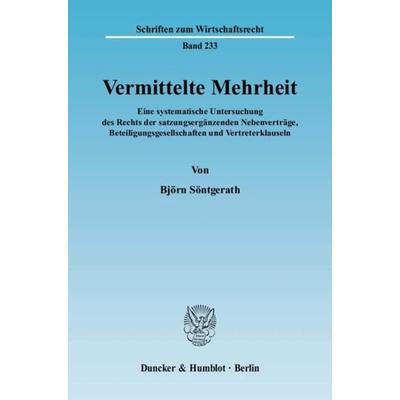 Schriften zum Wirtschaftsrecht

Band 233

Vermittelte Mehrheit

Eine systematische Untersuchung des Rechts der satzungsergänzenden Nebenverträge, Beteiligungsgesellschaften und Vertreterklauseln

Von

Björn Söntgerath

Duncker & Humblot · Berlin